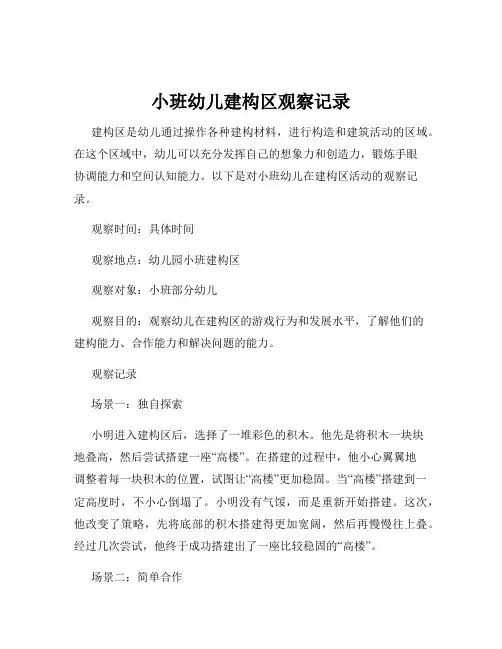 小班幼儿建构区观察记录

建构区是幼儿通过操作各种建构材料，进行构造和建筑活动的区域。在这个区域中，幼儿可以充分发挥自己的想象力和创造力，锻炼手眼协调能力和空间认知能力。以下是对小班幼儿在建构区活动的观察记录。

观察时间：具体时间

观察地点：幼儿园小班建构区

观察对象：小班部分幼儿

观察目的：观察幼儿在建构区的游戏行为和发展水平，了解他们的建构能力、合作能力和解决问题的能力。

观察记录

场景一：独自探索

小明进入建构区后，选择了一堆彩色的积木。他先是将积木一块块地叠高，然后尝试搭建一座“高楼”。在搭建的过程中，他小心翼翼地调整着每一块积木的位置，试图让“高楼”更加稳固。当“高楼”搭建到一定高度时，不小心倒塌了。小明没有气馁，而是重新开始搭建。这次，他改变了策略，先将底部的积木搭建得更加宽阔，然后再慢慢往上叠。经过几次尝试，他终于成功搭建出了一座比较稳固的“高楼”。

场景二：简单合作